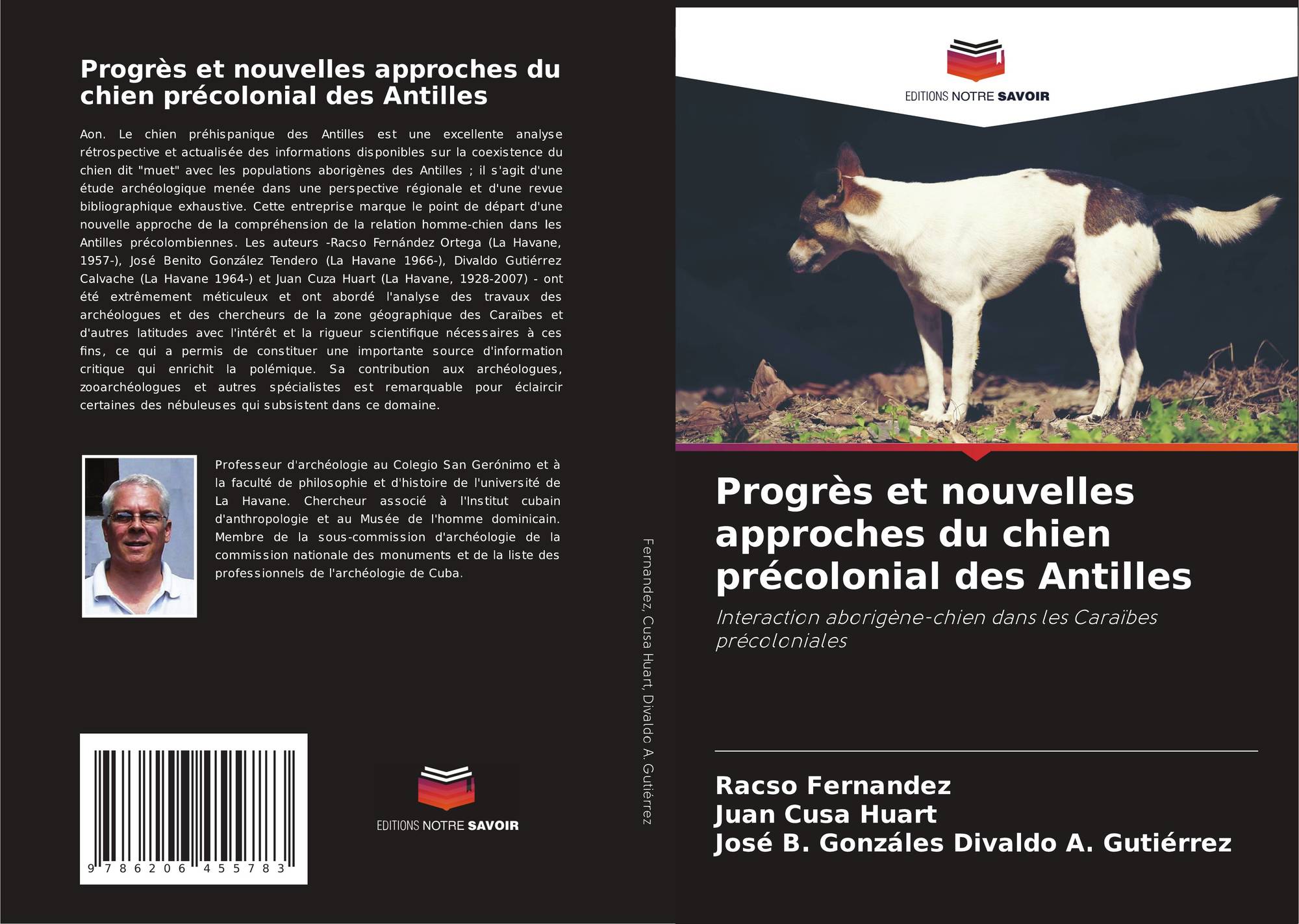 Progrès et nouvelles approches du chien précolonial des Antilles

Aon. Le chien préhispanique des Antilles est une excellente analyse rétrospective et actualisée des informations disponibles sur la coexistence du chien dit "muet" avec les populations aborigènes des Antilles ; il s'agit d'une étude archéologique menée dans une perspective régionale et d'une revue bibliographique exhaustive. Cette entreprise marque le point de départ d'une nouvelle approche de la compréhension de la relation homme-chien dans les Antilles précolombiennes. Les auteurs -Racso Fernández Ortega (La Havane, 1957-), José Benito González Tendero (La Havane 1966-), Divaldo Gutiérrez Calvache (La Havane 1964-) et Juan Cuza Huart (La Havane, 1928-2007) - ont été extrêmement méticuleux et ont abordé l'analyse des travaux des archéologues et des chercheurs de la zone géographique des Caraïbes et d'autres latitudes avec l'intérêt et la rigueur scientifique nécessaires à ces fins, ce qui a permis de constituer une importante source d'information critique qui enrichit la polémique. Sa contribution aux archéologues, zooarchéologues et autres spécialistes est remarquable pour éclaircir certaines des nébuleuses qui subsistent dans ce domaine.

Professeur d'archéologie au Colegio San Gerónimo et à la faculté de philosophie et d'histoire de l'université de La Havane. Chercheur associé à l'Institut cubain d'anthropologie et au Musée de l'homme dominicain. Membre de la sous-commission d'archéologie de la commission nationale des monuments et de la liste des professionnels de l'archéologie de Cuba.

9 786206 455783

EDITIONS NOTRE SAVOIR

Fernandez, Cusa Huart, Divaldo A. Gutiérrez

EDITIONS NOTRE SAVOIR

Progrès et nouvelles approches du chien précolonial des Antilles

Interaction aborigène-chien dans les Caraïbes précoloniales

Racso Fernandez
Juan Cusa Huart
José B. Gonzáles Divaldo A. Gutiérrez